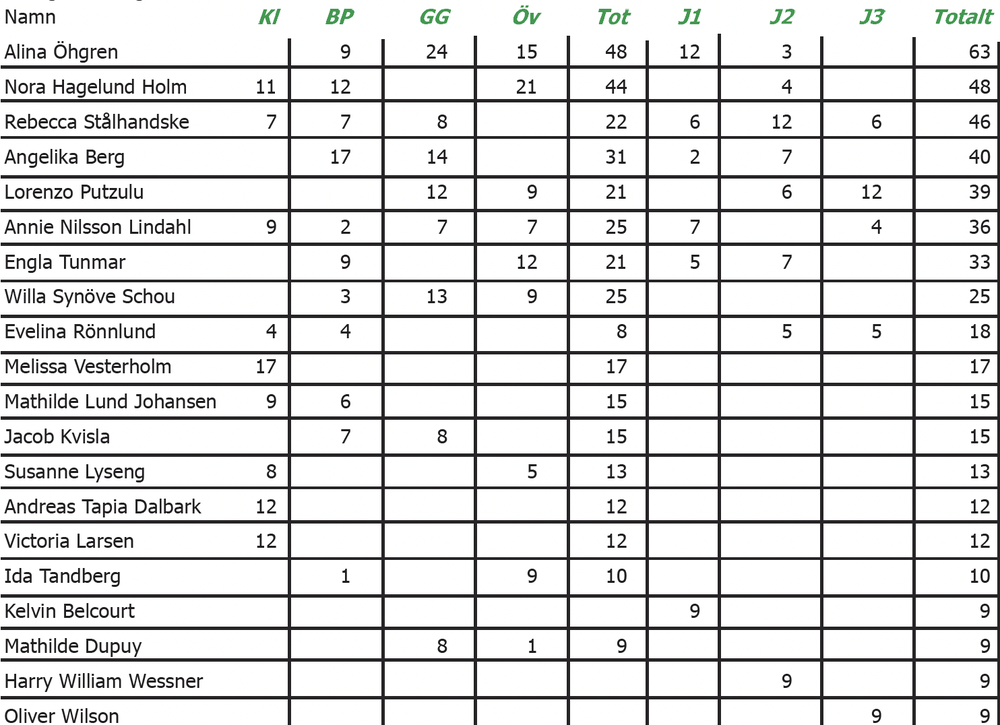 | Namn | Kl | BP | GG | Öv | Tot | J1 | J2 | J3 | Totalt |
|---|---|---|---|---|---|---|---|---|---|
| Alina Öhgren | | 9 | 24 | 15 | 48 | 12 | 3 | | 63 |
| Nora Hagelund Holm | 11 | 12 | | 21 | 44 | | 4 | | 48 |
| Rebecca Stålhandske | 7 | 7 | 8 | | 22 | 6 | 12 | 6 | 46 |
| Angelika Berg | | 17 | 14 | | 31 | 2 | 7 | | 40 |
| Lorenzo Putzulu | | | 12 | 9 | 21 | | 6 | 12 | 39 |
| Annie Nilsson Lindahl | 9 | 2 | 7 | 7 | 25 | 7 | | 4 | 36 |
| Engla Tunmar | | 9 | | 12 | 21 | 5 | 7 | | 33 |
| Willa Synöve Schou | | 3 | 13 | 9 | 25 | | | | 25 |
| Evelina Rönnlund | 4 | 4 | | | 8 | | 5 | 5 | 18 |
| Melissa Vesterholm | 17 | | | | 17 | | | | 17 |
| Mathilde Lund Johansen | 9 | 6 | | | 15 | | | | 15 |
| Jacob Kvisla | | 7 | 8 | | 15 | | | | 15 |
| Susanne Lyseng | 8 | | | 5 | 13 | | | | 13 |
| Andreas Tapia Dalbark | 12 | | | | 12 | | | | 12 |
| Victoria Larsen | 12 | | | | 12 | | | | 12 |
| Ida Tandberg | | 1 | | 9 | 10 | | | | 10 |
| Kelvin Belcourt | | | | | | 9 | | | 9 |
| Mathilde Dupuy | | | 8 | 1 | 9 | | | | 9 |
| Harry William Wessner | | | | | | | 9 | | 9 |
| Oliver Wilson | | | | | | | | 9 | 9 |